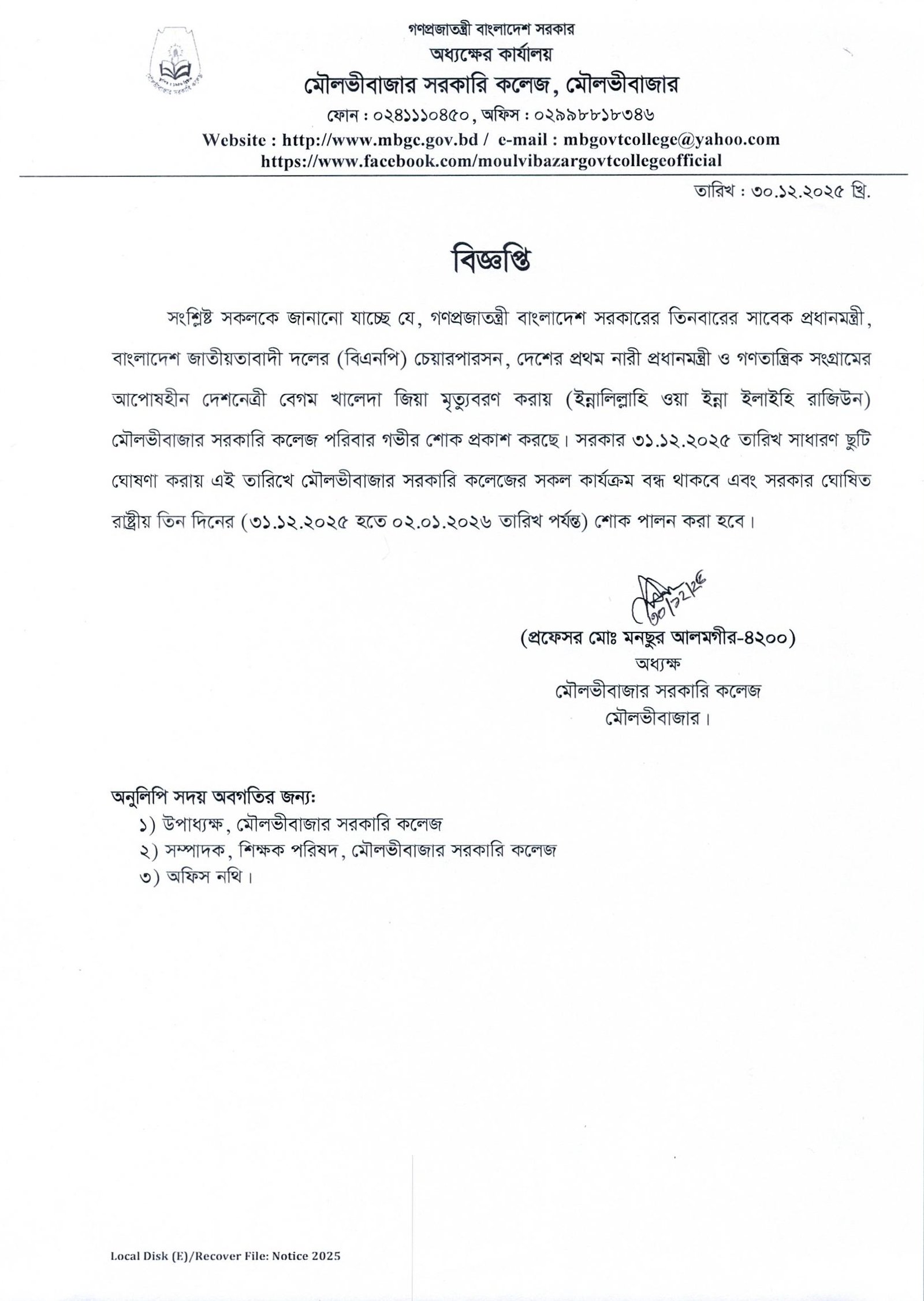 গণপ্রজাতন্ত্রী বাংলাদেশ সরকার
অধ্যক্ষের কার্যালয়
মৌলভীবাজার সরকারি কলেজ, মৌলভীবাজার
ফোন : ০২৪১১১০৪৫০, অফিস : ০২৯৯৮৮১৮৩৪৬
Website : http://www.mbgc.gov.bd / e-mail : mbgovtcollege@yahoo.com
https://www.facebook.com/moulvibazargovtcollegeofficial

তারিখ : ৩০.১২.২০২৫ খ্রি.

বিজ্ঞপ্তি

সংশ্লিষ্ট সকলকে জানানো যাচ্ছে যে, গণপ্রজাতন্ত্রী বাংলাদেশ সরকারের তিনবারের সাবেক প্রধানমন্ত্রী, বাংলাদেশ জাতীয়তাবাদী দলের (বিএনপি) চেয়ারপারসন, দেশের প্রথম নারী প্রধানমন্ত্রী ও গণতান্ত্রিক সংগ্রামের আপোষহীন দেশনেত্রী বেগম খালেদা জিয়া মৃত্যুবরণ করায় (ইন্নালিল্লাহি ওয়া ইন্না ইলাইহি রাজিউন) মৌলভীবাজার সরকারি কলেজ পরিবার গভীর শোক প্রকাশ করছে। সরকার ৩১.১২.২০২৫ তারিখ সাধারণ ছুটি ঘোষণা করায় এই তারিখে মৌলভীবাজার সরকারি কলেজের সকল কার্যক্রম বন্ধ থাকবে এবং সরকার ঘোষিত রাষ্ট্রীয় তিন দিনের (৩১.১২.২০২৫ হতে ০২.০১.২০২৬ তারিখ পর্যন্ত) শোক পালন করা হবে।

৩০/১২/২৫

(প্রফেসর মোঃ মনছুর আলমগীর-৪২০০)
অধ্যক্ষ
মৌলভীবাজার সরকারি কলেজ
মৌলভীবাজার।

অনুলিপি সদয় অবগতির জন্য:
১) উপাধ্যক্ষ, মৌলভীবাজার সরকারি কলেজ
২) সম্পাদক, শিক্ষক পরিষদ, মৌলভীবাজার সরকারি কলেজ
৩) অফিস নথি।

Local Disk (E)/Recover File: Notice 2025